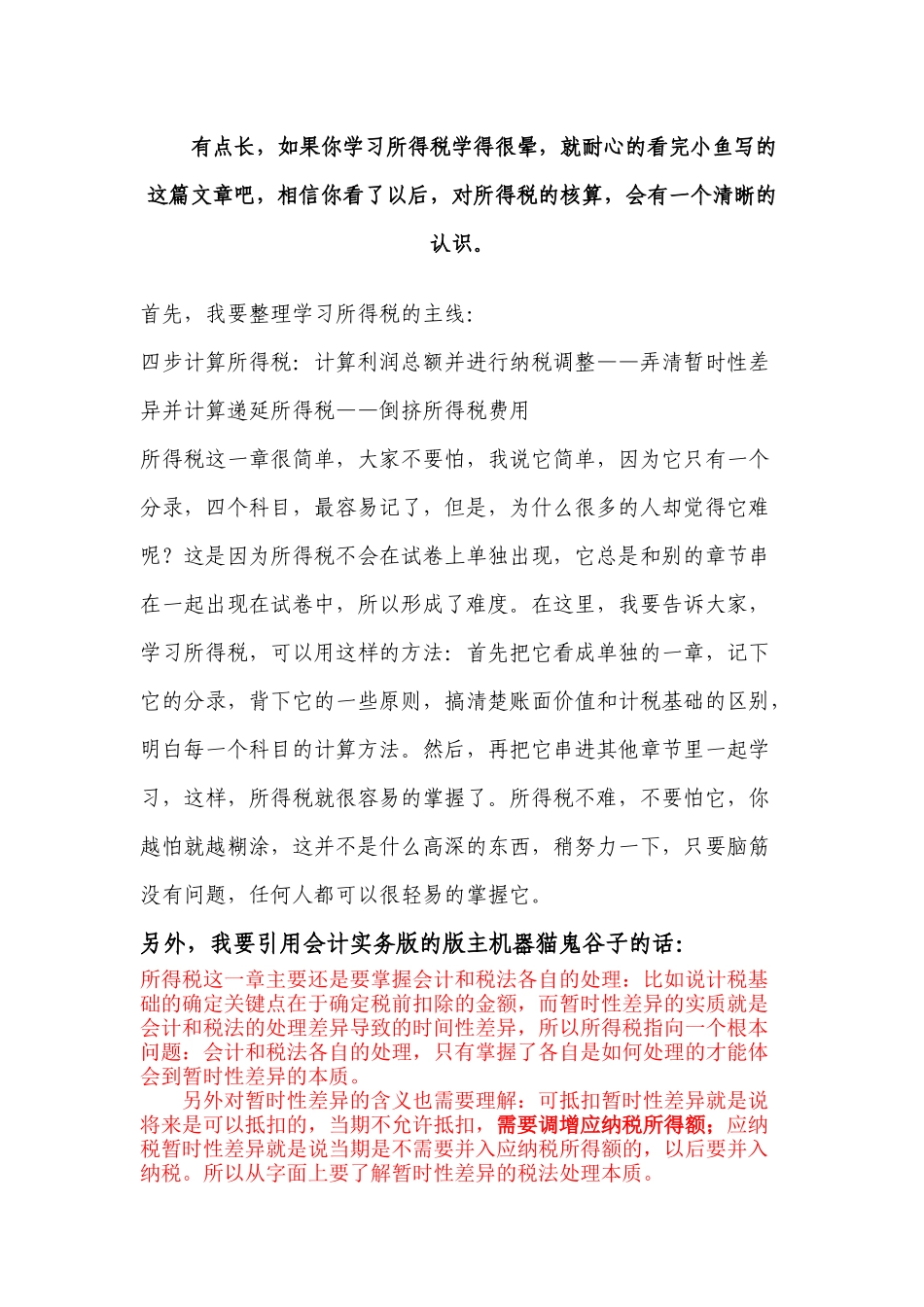 有点长，如果你学习所得税学得很晕，就耐心的看完小鱼写的这篇文章吧，相信你看了以后，对所得税的核算，会有一个清晰的认识。

首先，我要整理学习所得税的主线：

四步计算所得税：计算利润总额并进行纳税调整——弄清暂时性差异并计算递延所得税——倒挤所得税费用

所得税这一章很简单，大家不要怕，我说它简单，因为它只有一个分录，四个科目，最容易记了，但是，为什么很多的人却觉得它难呢？这是因为所得税不会在试卷上单独出现，它总是和别的章节串在一起出现在试卷中，所以形成了难度。在这里，我要告诉大家，学习所得税，可以用这样的方法：首先把它看成单独的一章，记下它的分录，背下它的一些原则，搞清楚账面价值和计税基础的区别，明白每一个科目的计算方法。然后，再把它串进其他章节里一起学习，这样，所得税就很容易的掌握了。所得税不难，不要怕它，你越怕就越糊涂，这并不是什么高深的东西，稍努力一下，只要脑筋没有问题，任何人都可以很轻易的掌握它。

另外，我要引用会计实务版的版主机器猫鬼谷子的话：

所得税这一章主要还是要掌握会计和税法各自的处理：比如说计税基础的确定关键点在于确定税前扣除的金额，而暂时性差异的实质就是会计和税法的处理差异导致的时间性差异，所以所得税指向一个根本问题：会计和税法各自的处理，只有掌握了各自是如何处理的才能体会到暂时性差异的本质。

另外对暂时性差异的含义也需要理解：可抵扣暂时性差异就是说将来是可以抵扣的，当期不允许抵扣，需要调增应纳税所得额；应纳税暂时性差异就是说当期是不需要并入应纳税所得额的，以后要并入纳税。所以从字面上要了解暂时性差异的税法处理本质。